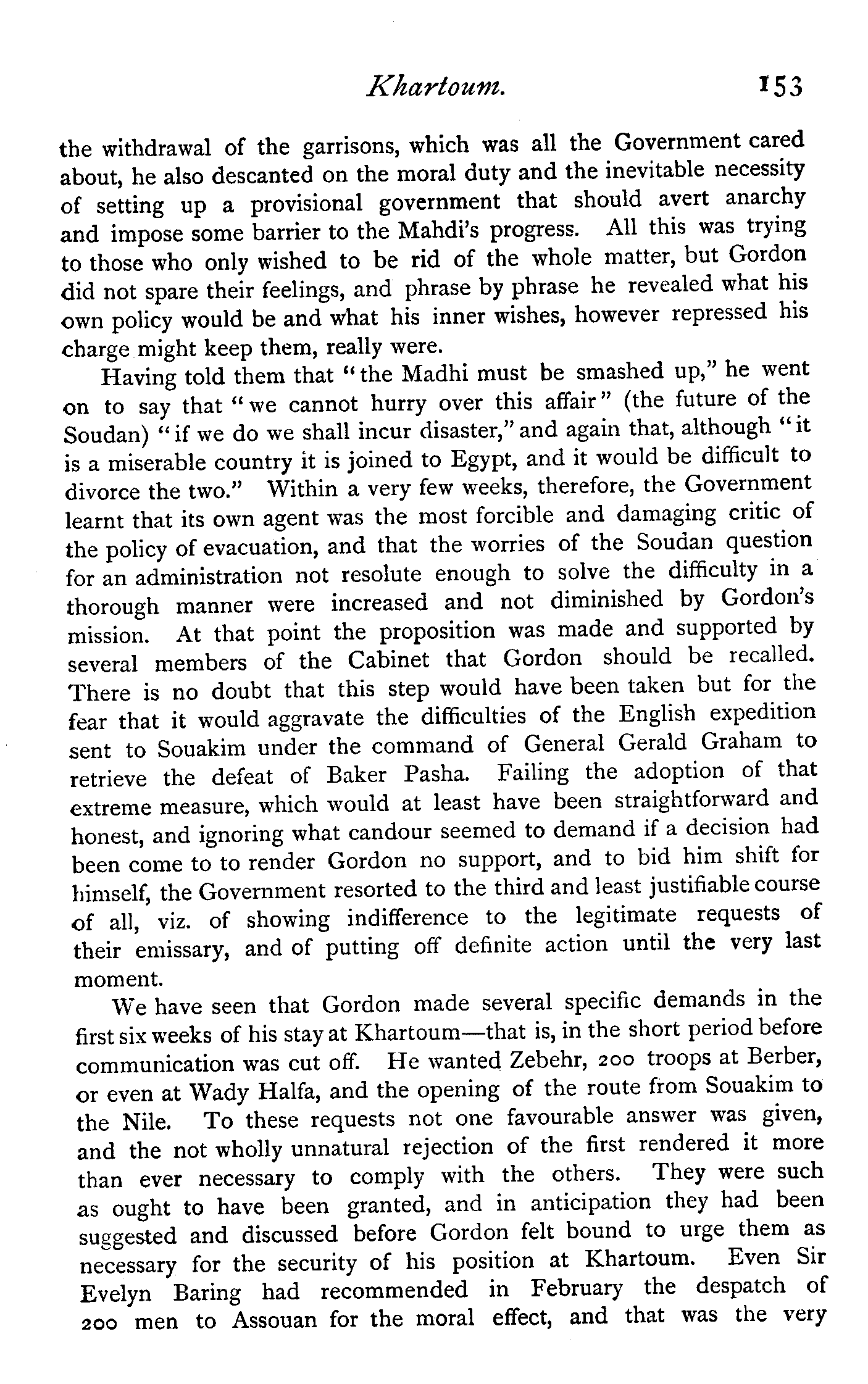 Khartoum. 153

the withdrawal of the garrisons, which was all the Government cared about, he also descanted on the moral duty and the inevitable necessity of setting up a provisional government that should avert anarchy and impose some barrier to the Mahdi's progress. All this was trying to those who only wished to be rid of the whole matter, but Gordon did not spare their feelings, and phrase by phrase he revealed what his own policy would be and what his inner wishes, however repressed his charge might keep them, really were.

Having told them that "the Madhi must be smashed up," he went on to say that "we cannot hurry over this affair" (the future of the Soudan) "if we do we shall incur disaster," and again that, although "it is a miserable country it is joined to Egypt, and it would be difficult to divorce the two." Within a very few weeks, therefore, the Government learnt that its own agent was the most forcible and damaging critic of the policy of evacuation, and that the worries of the Soudan question for an administration not resolute enough to solve the difficulty in a thorough manner were increased and not diminished by Gordon's mission. At that point the proposition was made and supported by several members of the Cabinet that Gordon should be recalled. There is no doubt that this step would have been taken but for the fear that it would aggravate the difficulties of the English expedition sent to Souakim under the command of General Gerald Graham to retrieve the defeat of Baker Pasha. Failing the adoption of that extreme measure, which would at least have been straightforward and honest, and ignoring what candour seemed to demand if a decision had been come to to render Gordon no support, and to bid him shift for himself, the Government resorted to the third and least justifiable course of all, viz. of showing indifference to the legitimate requests of their emissary, and of putting off definite action until the very last moment.

We have seen that Gordon made several specific demands in the first six weeks of his stay at Khartoum—that is, in the short period before communication was cut off. He wanted Zebehr, 200 troops at Berber, or even at Wady Halfa, and the opening of the route from Souakim to the Nile. To these requests not one favourable answer was given, and the not wholly unnatural rejection of the first rendered it more than ever necessary to comply with the others. They were such as ought to have been granted, and in anticipation they had been suggested and discussed before Gordon felt bound to urge them as necessary for the security of his position at Khartoum. Even Sir Evelyn Baring had recommended in February the despatch of 200 men to Assouan for the moral effect, and that was the very